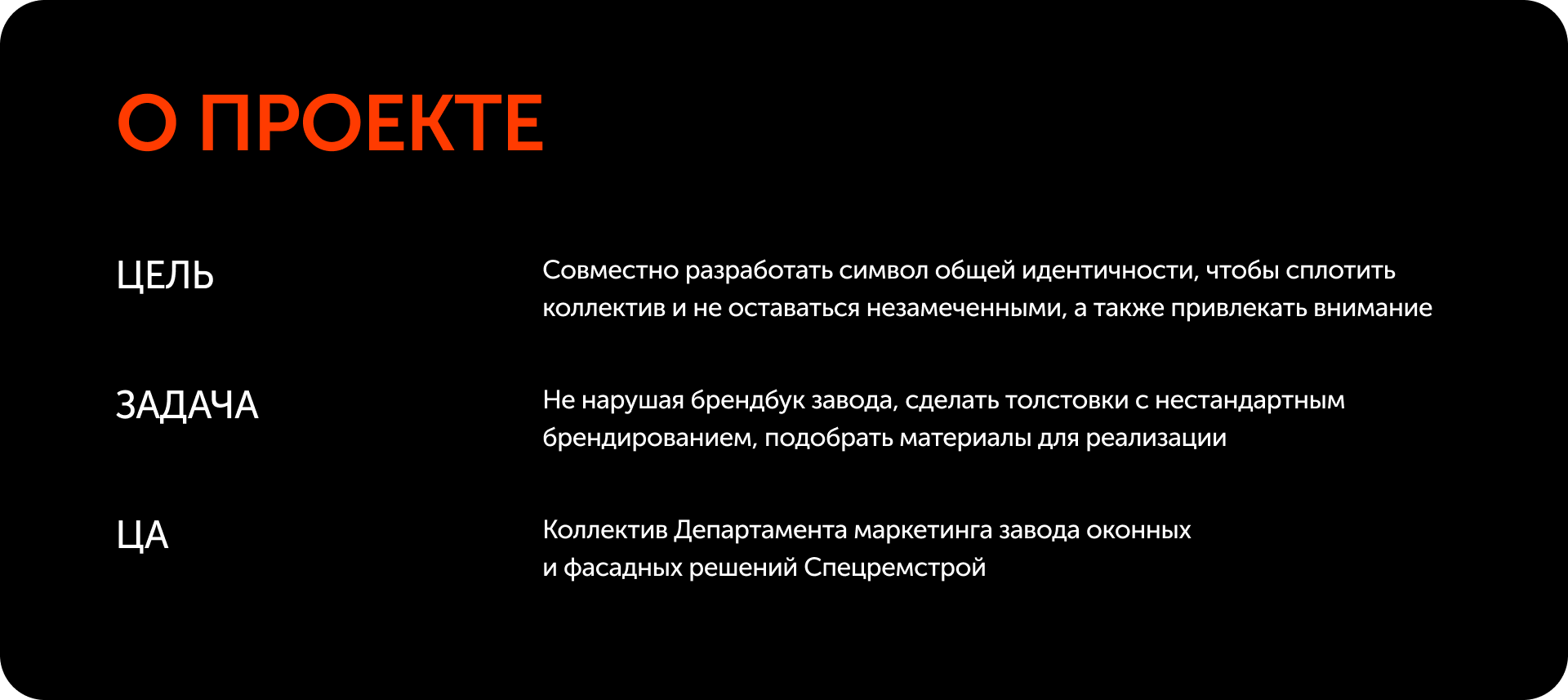 О ПРОЕКТЕ

ЦЕЛЬ

Совместно разработать символ общей идентичности, чтобы сплотить коллектив и не оставаться незамеченными, а также привлекать внимание

ЗАДАЧА

Не нарушая брендбук завода, сделать толстовки с нестандартным брендированием, подобрать материалы для реализации

ЦА

Коллектив Департамента маркетинга завода оконных и фасадных решений Спецремстрой